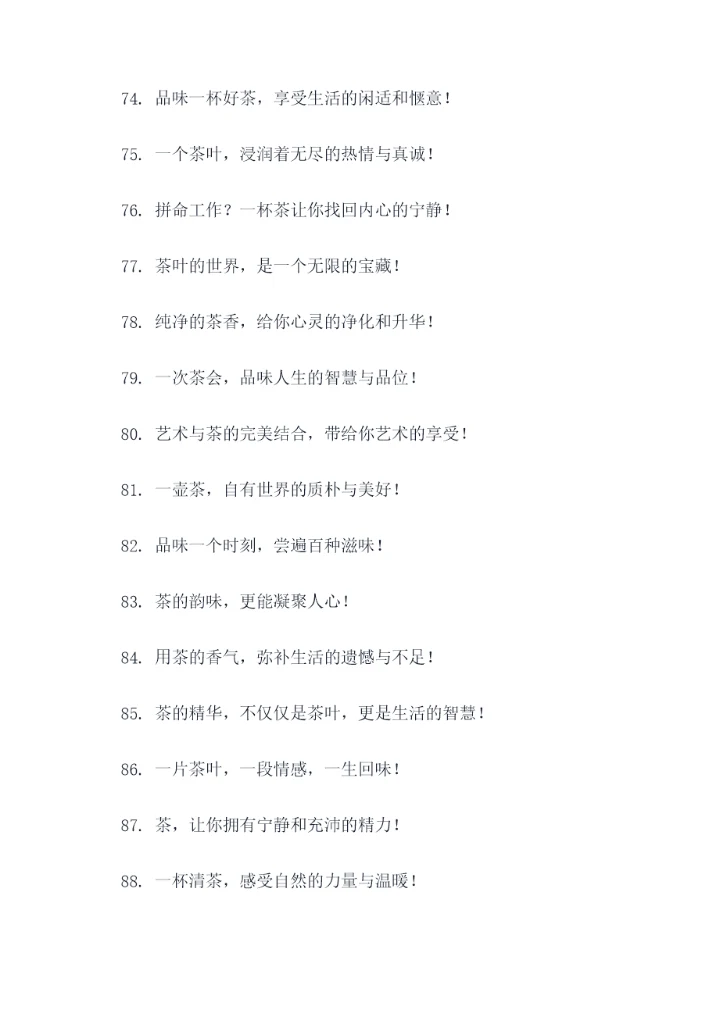 74. 品味一杯好茶，享受生活的闲适和惬意！

75. 一个茶叶，浸润着无尽的热情与真诚！

76. 拼命工作？一杯茶让你找回内心的宁静！

77. 茶叶的世界，是一个无限的宝藏！

78. 纯净的茶香，给你心灵的净化和升华！

79. 一次茶会，品味人生的智慧与品位！

80. 艺术与茶的完美结合，带给你艺术的享受！

81. 一壶茶，自有世界的质朴与美好！

82. 品味一个时刻，尝遍百种滋味！

83. 茶的韵味，更能凝聚人心！

84. 用茶的香气，弥补生活的遗憾与不足！

85. 茶的精华，不仅仅是茶叶，更是生活的智慧！

86. 一片茶叶，一段情感，一生回味！

87. 茶，让你拥有宁静和充沛的精力！

88. 一杯清茶，感受自然的力量与温暖！